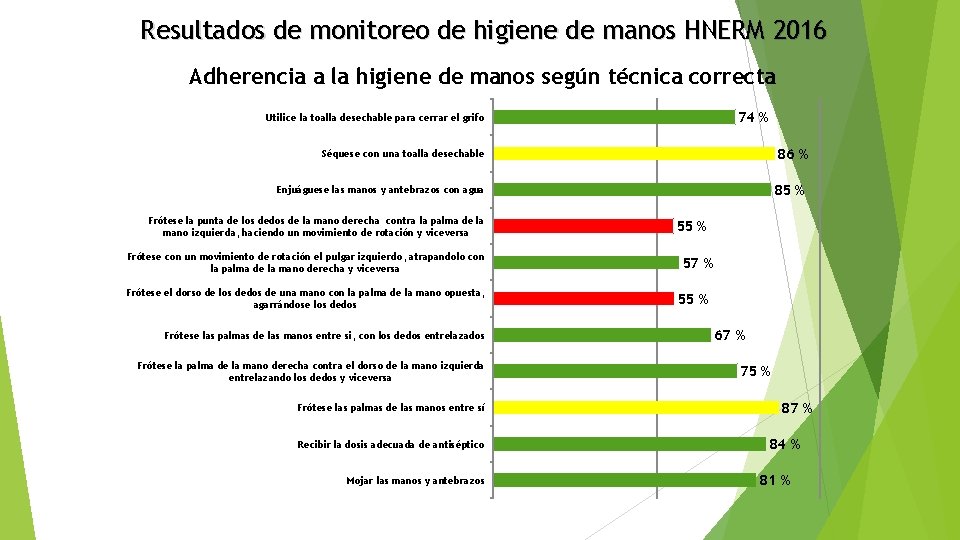 Resultados de monitoreo de higiene de manos HNERM 2016

Adherencia a la higiene de manos según técnica correcta

Utilice la toalla desechable para cerrar el grifo
74 %

Séquese con una toalla desechable
86 %

Enjuáguese las manos y antebrazos con agua
85 %

Frótese la punta de los dedos de la mano derecha contra la palma de la mano izquierda, haciendo un movimiento de rotación y viceversa
55 %

Frótese con un movimiento de rotación el pulgar izquierdo, atrapandolo con la palma de la mano derecha y viceversa
57 %

Frótese el dorso de los dedos de una mano con la palma de la mano opuesta, agarrándose los dedos
55 %

Frótese las palmas de las manos entre si, con los dedos entrelazados
67 %

Frótese la palma de la mano derecha contra el dorso de la mano izquierda entrelazando los dedos y viceversa
75 %

Frótese las palmas de las manos entre sí
87 %

Recibir la dosis adecuada de antiséptico
84 %

Mojar las manos y antebrazos
81 %